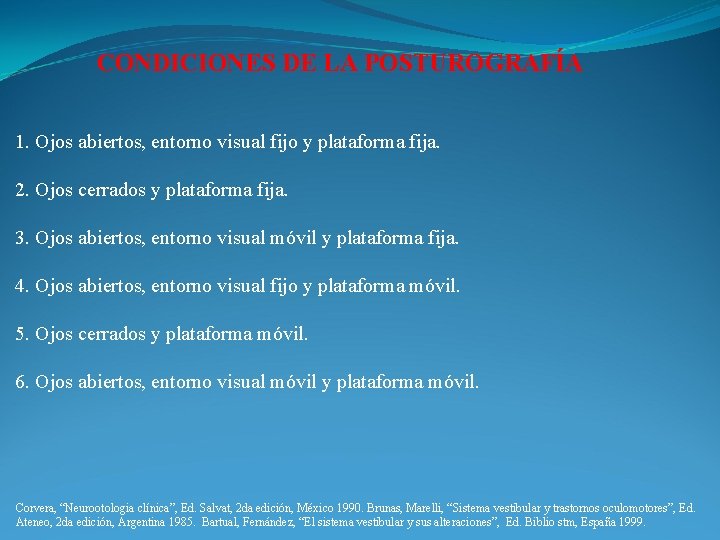 CONDICIONES DE LA POSTUROGRAFÍA

1. Ojos abiertos, entorno visual fijo y plataforma fija.

2. Ojos cerrados y plataforma fija.

3. Ojos abiertos, entorno visual móvil y plataforma fija.

4. Ojos abiertos, entorno visual fijo y plataforma móvil.

5. Ojos cerrados y plataforma móvil.

6. Ojos abiertos, entorno visual móvil y plataforma móvil.

Corvera, "Neurootologia clínica", Ed. Salvat, 2da edición, México 1990. Brunas, Marelli, "Sistema vestibular y trastornos oculomotores", Ed. Ateneo, 2da edición, Argentina 1985. Bartual, Fernández, "El sistema vestibular y sus alteraciones", Ed. Biblio stm, España 1999.